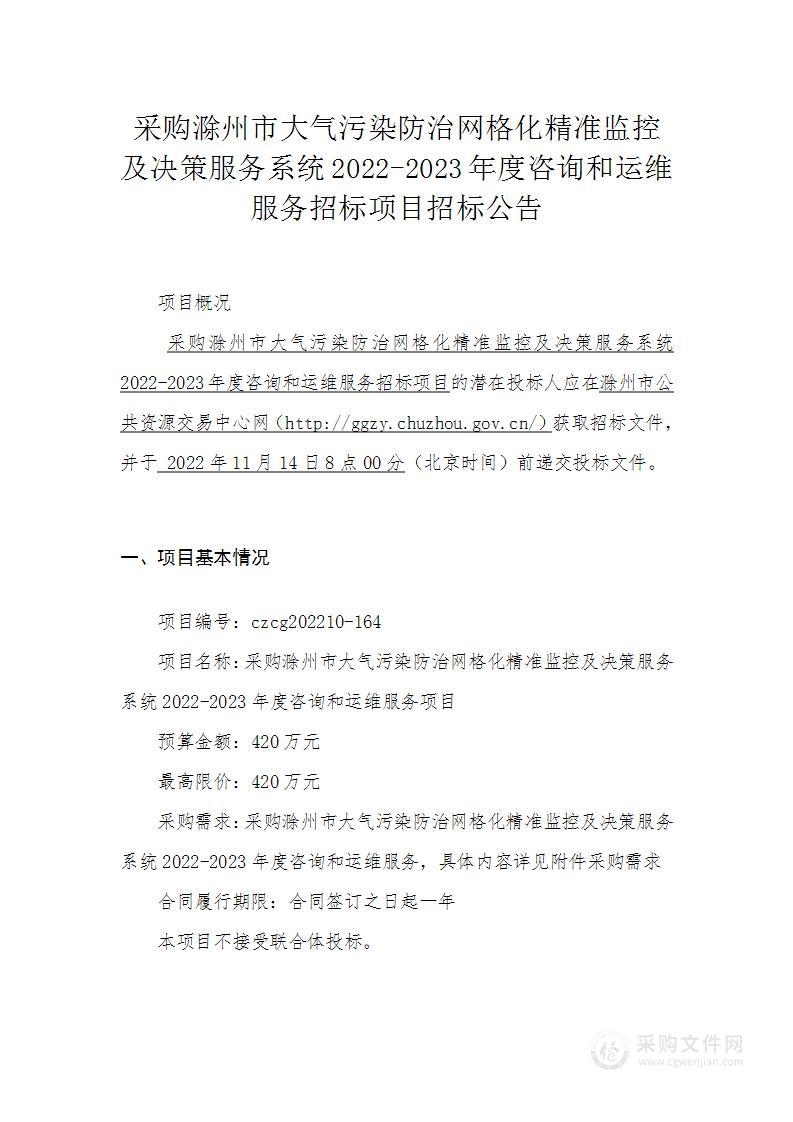 采购滁州市大气污染防治网格化精准监控及决策服务系统 2022-2023 年度咨询和运维服务招标项目招标公告

项目概况

采购滁州市大气污染防治网格化精准监控及决策服务系统 2022-2023 年度咨询和运维服务招标项目的潜在投标人应在滁州市公共资源交易中心网（http://ggzy.chuzhou.gov.cn/）获取招标文件，并于 2022 年 11 月 14 日 8 点 00 分（北京时间）前递交投标文件。

一、项目基本情况

项目编号：czcg202210-164

项目名称：采购滁州市大气污染防治网格化精准监控及决策服务系统 2022-2023 年度咨询和运维服务项目

预算金额：420 万元

最高限价：420 万元

采购需求：采购滁州市大气污染防治网格化精准监控及决策服务系统 2022-2023 年度咨询和运维服务，具体内容详见附件采购需求

合同履行期限：合同签订之日起一年

本项目不接受联合体投标。

采购文件网
www.cgwenjian.com